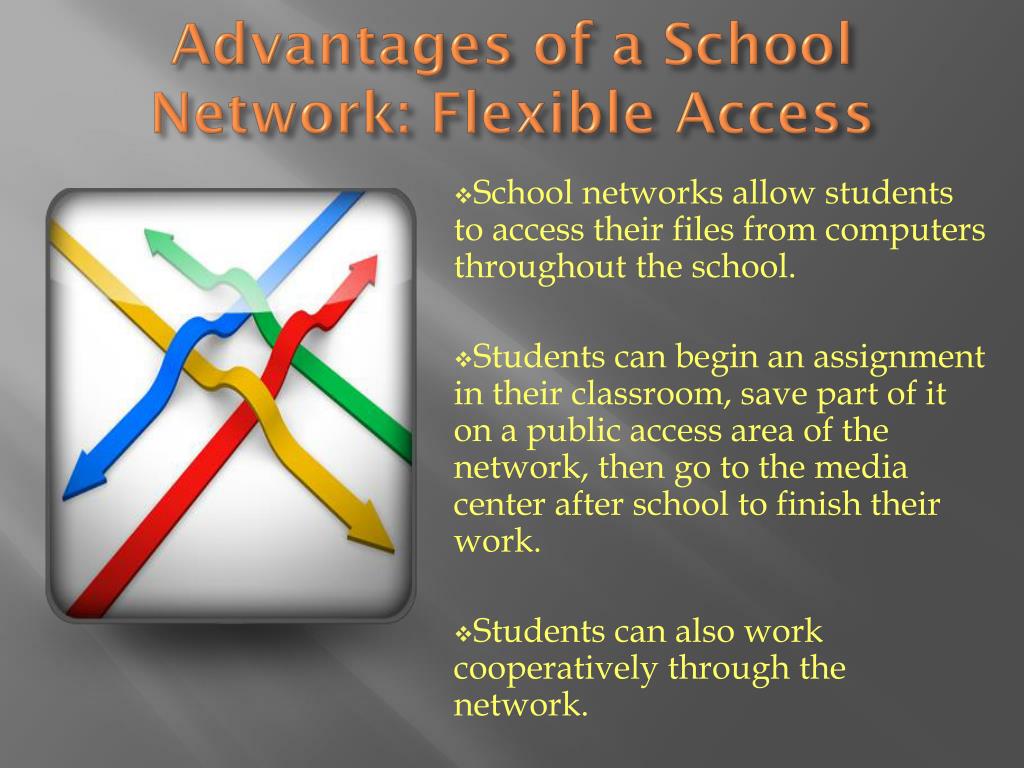 Advantages of a School Network: Flexible Access

❖School networks allow students to access their files from computers throughout the school.

❖Students can begin an assignment in their classroom, save part of it on a public access area of the network, then go to the media center after school to finish their work.

❖Students can also work cooperatively through the network.